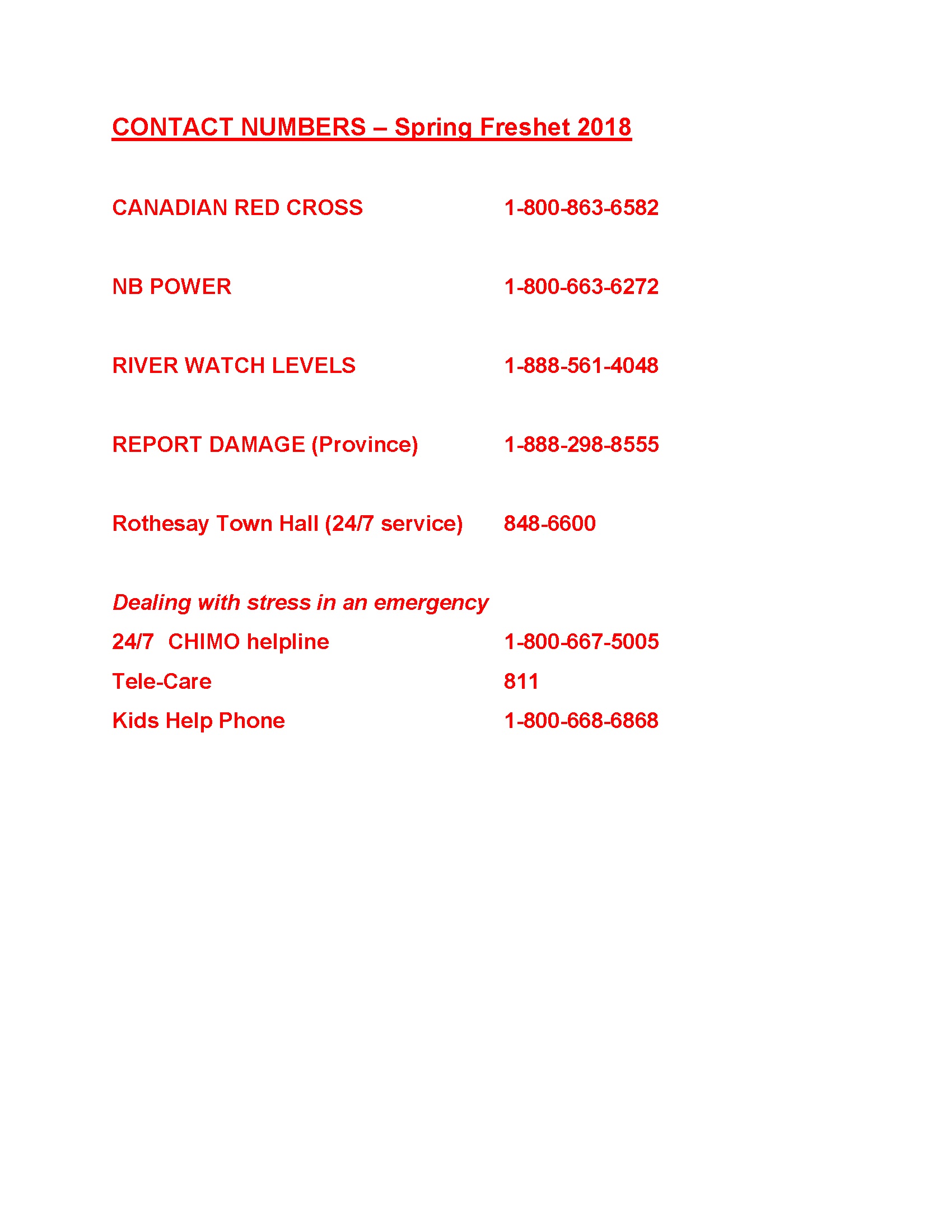 CONTACT NUMBERS – Spring Freshet 2018

CANADIAN RED CROSS 1-800-863-6582

NB POWER 1-800-663-6272

RIVER WATCH LEVELS 1-888-561-4048

REPORT DAMAGE (Province) 1-888-298-8555

Rothesay Town Hall (24/7 service) 848-6600

Dealing with stress in an emergency

24/7 CHIMO helpline 1-800-667-5005

Tele-Care 811

Kids Help Phone 1-800-668-6868